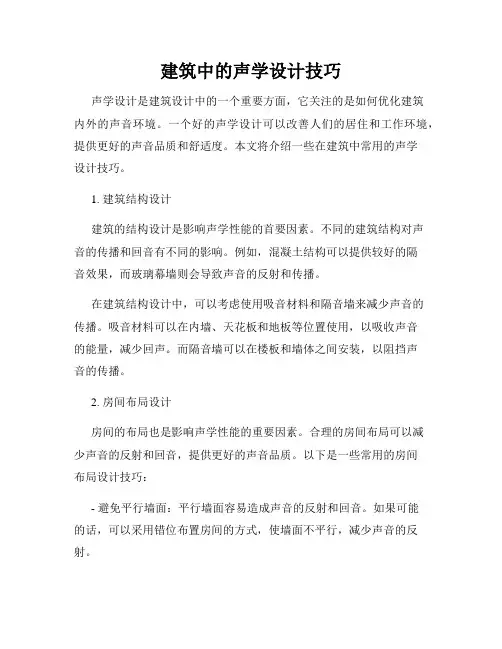 建筑中的声学设计技巧

声学设计是建筑设计中的一个重要方面，它关注的是如何优化建筑内外的声音环境。一个好的声学设计可以改善人们的居住和工作环境，提供更好的声音品质和舒适度。本文将介绍一些在建筑中常用的声学设计技巧。

1. 建筑结构设计

建筑的结构设计是影响声学性能的首要因素。不同的建筑结构对声音的传播和回音有不同的影响。例如，混凝土结构可以提供较好的隔音效果，而玻璃幕墙则会导致声音的反射和传播。

在建筑结构设计中，可以考虑使用吸音材料和隔音墙来减少声音的传播。吸音材料可以在内墙、天花板和地板等位置使用，以吸收声音的能量，减少回声。而隔音墙可以在楼板和墙体之间安装，以阻挡声音的传播。

2. 房间布局设计

房间的布局也是影响声学性能的重要因素。合理的房间布局可以减少声音的反射和回音，提供更好的声音品质。以下是一些常用的房间布局设计技巧：

- 避免平行墙面：平行墙面容易造成声音的反射和回音。如果可能的话，可以采用错位布置房间的方式，使墙面不平行，减少声音的反射。